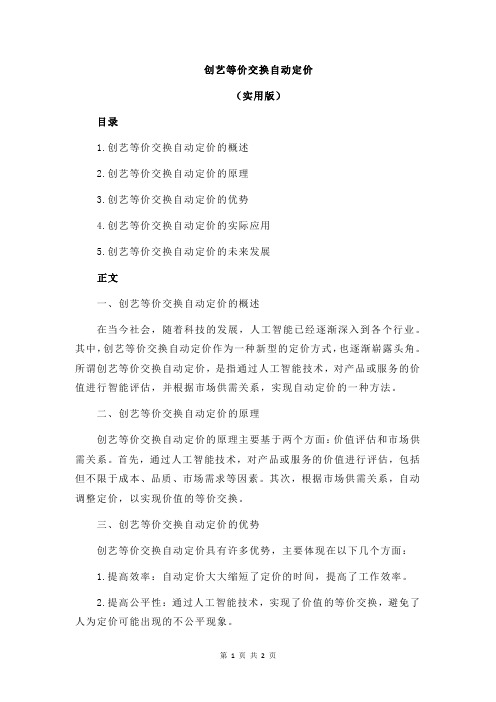 创艺等价交换自动定价

（实用版）

目录

1.创艺等价交换自动定价的概述

2.创艺等价交换自动定价的原理

3.创艺等价交换自动定价的优势

4.创艺等价交换自动定价的实际应用

5.创艺等价交换自动定价的未来发展

正文

一、创艺等价交换自动定价的概述

在当今社会，随着科技的发展，人工智能已经逐渐深入到各个行业。其中，创艺等价交换自动定价作为一种新型的定价方式，也逐渐崭露头角。所谓创艺等价交换自动定价，是指通过人工智能技术，对产品或服务的价值进行智能评估，并根据市场供需关系，实现自动定价的一种方法。

二、创艺等价交换自动定价的原理

创艺等价交换自动定价的原理主要基于两个方面：价值评估和市场供需关系。首先，通过人工智能技术，对产品或服务的价值进行评估，包括但不限于成本、品质、市场需求等因素。其次，根据市场供需关系，自动调整定价，以实现价值的等价交换。

三、创艺等价交换自动定价的优势

创艺等价交换自动定价具有许多优势，主要体现在以下几个方面：

1.提高效率：自动定价大大缩短了定价的时间，提高了工作效率。

2.提高公平性：通过人工智能技术，实现了价值的等价交换，避免了人为定价可能出现的不公平现象。

第 1 页 共 2 页